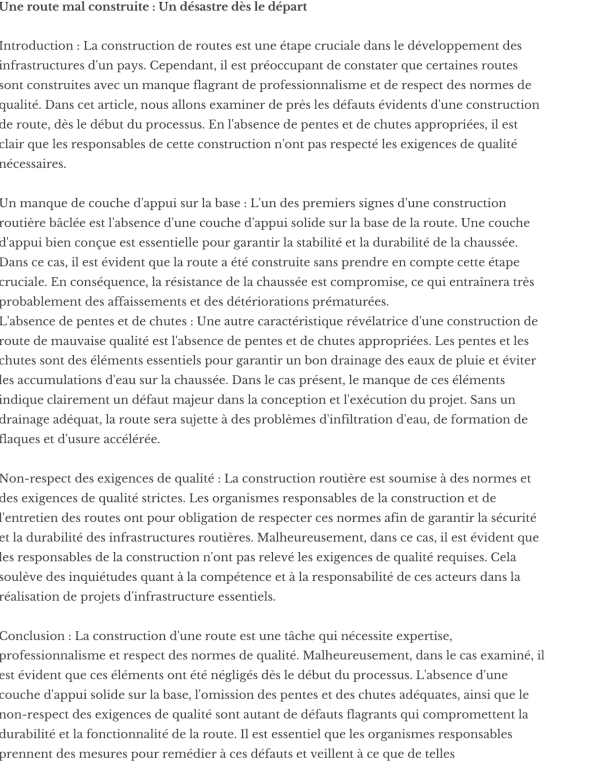 Une route mal construite : Un désastre dès le départ

Introduction : La construction de routes est une étape cruciale dans le développement des infrastructures d'un pays. Cependant, il est préoccupant de constater que certaines routes sont construites avec un manque flagrant de professionnalisme et de respect des normes de qualité. Dans cet article, nous allons examiner de près les défauts évidents d'une construction de route, dès le début du processus. En l'absence de pentes et de chutes appropriées, il est clair que les responsables de cette construction n'ont pas respecté les exigences de qualité nécessaires.

Un manque de couche d'appui sur la base : L'un des premiers signes d'une construction routière bâclée est l'absence d'une couche d'appui solide sur la base de la route. Une couche d'appui bien conçue est essentielle pour garantir la stabilité et la durabilité de la chaussée. Dans ce cas, il est évident que la route a été construite sans prendre en compte cette étape cruciale. En conséquence, la résistance de la chaussée est compromise, ce qui entraînera très probablement des affaissements et des détériorations prématurées.
L'absence de pentes et de chutes : Une autre caractéristique révélatrice d'une construction de route de mauvaise qualité est l'absence de pentes et de chutes appropriées. Les pentes et les chutes sont des éléments essentiels pour garantir un bon drainage des eaux de pluie et éviter les accumulations d'eau sur la chaussée. Dans le cas présent, le manque de ces éléments indique clairement un défaut majeur dans la conception et l'exécution du projet. Sans un drainage adéquat, la route sera sujette à des problèmes d'infiltration d'eau, de formation de flaques et d'usure accélérée.

Non-respect des exigences de qualité : La construction routière est soumise à des normes et des exigences de qualité strictes. Les organismes responsables de la construction et de l'entretien des routes ont pour obligation de respecter ces normes afin de garantir la sécurité et la durabilité des infrastructures routières. Malheureusement, dans ce cas, il est évident que les responsables de la construction n'ont pas relevé les exigences de qualité requises. Cela soulève des inquiétudes quant à la compétence et à la responsabilité de ces acteurs dans la réalisation de projets d'infrastructure essentiels.

Conclusion : La construction d'une route est une tâche qui nécessite expertise, professionnalisme et respect des normes de qualité. Malheureusement, dans le cas examiné, il est évident que ces éléments ont été négligés dès le début du processus. L'absence d'une couche d'appui solide sur la base, l'omission des pentes et des chutes adéquates, ainsi que le non-respect des exigences de qualité sont autant de défauts flagrants qui compromettent la durabilité et la fonctionnalité de la route. Il est essentiel que les organismes responsables prennent des mesures pour remédier à ces défauts et veillent à ce que de telles